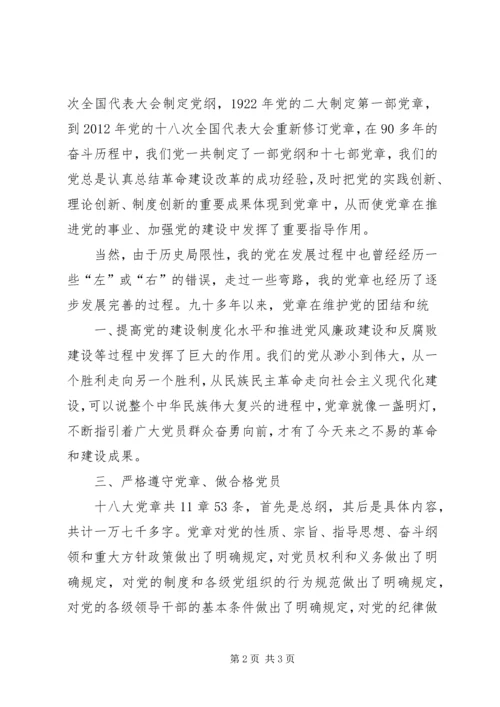 次全国代表大会制定党纲，1922年党的二大制定第一部党章，到2012年党的十八次全国代表大会重新修订党章，在90多年的奋斗历程中，我们党一共制定了一部党纲和十七部党章，我们的党总是认真总结革命建设改革的成功经验，及时把党的实践创新、理论创新、制度创新的重要成果体现到党章中，从而使党章在推进党的事业、加强党的建设中发挥了重要指导作用。

当然，由于历史局限性，我的党在发展过程中也曾经经历一些“左”或“右”的错误，走过一些弯路，我的党章也经历了逐步发展完善的过程。九十多年以来，党章在维护党的团结和统

一、提高党的建设制度化水平和推进党风廉政建设和反腐败建设等过程中发挥了巨大的作用。我们的党从渺小到伟大，从一个胜利走向另一个胜利，从民族民主革命走向社会主义现代化建设，可以说整个中华民族伟大复兴的进程中，党章就像一盏明灯，不断指引着广大党员群众奋勇向前，才有了今天来之不易的革命和建设成果。

三、严格遵守党章、做合格党员

十八大党章共11章53条，首先是总纲，其后是具体内容，共计一万七千多字。党章对党的性质、宗旨、指导思想、奋斗纲领和重大方针政策做出了明确规定，对党员权利和义务做出了明确规定，对党的制度和各级党组织的行为规范做出了明确规定，对党的各级领导干部的基本条件做出了明确规定，对党的纪律做

第2页 共3页